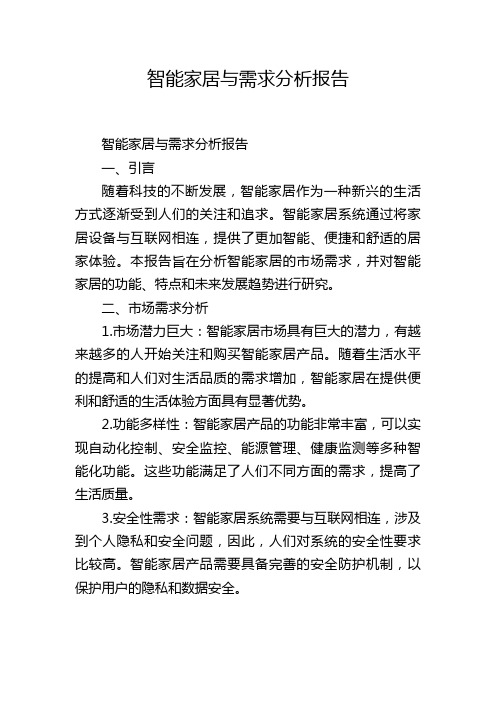 智能家居与需求分析报告

智能家居与需求分析报告

一、引言

随着科技的不断发展，智能家居作为一种新兴的生活方式逐渐受到人们的关注和追求。智能家居系统通过将家居设备与互联网相连，提供了更加智能、便捷和舒适的居家体验。本报告旨在分析智能家居的市场需求，并对智能家居的功能、特点和未来发展趋势进行研究。

二、市场需求分析

1.市场潜力巨大：智能家居市场具有巨大的潜力，有越来越多的人开始关注和购买智能家居产品。随着生活水平的提高和人们对生活品质的需求增加，智能家居在提供便利和舒适的生活体验方面具有显著优势。

2.功能多样性：智能家居产品的功能非常丰富，可以实现自动化控制、安全监控、能源管理、健康监测等多种智能化功能。这些功能满足了人们不同方面的需求，提高了生活质量。

3.安全性需求：智能家居系统需要与互联网相连，涉及到个人隐私和安全问题，因此，人们对系统的安全性要求比较高。智能家居产品需要具备完善的安全防护机制，以保护用户的隐私和数据安全。